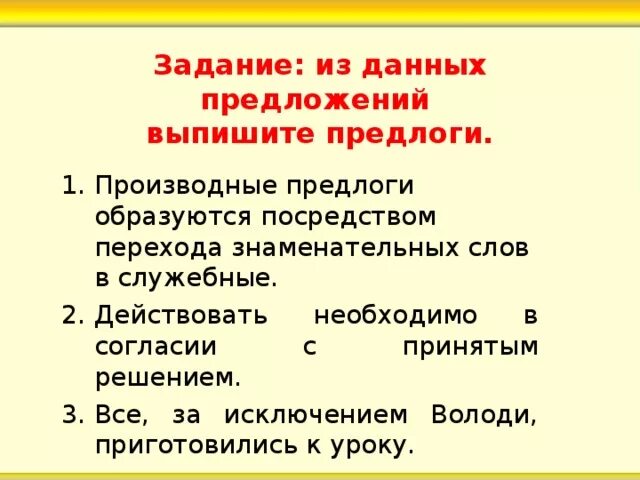 Задание: из данных предложений выпишите предлоги.

1. Производные предлоги образуются посредством перехода знаменательных слов в служебные.
2. Действовать необходимо в согласии с принятым решением.
3. Все, за исключением Володи, приготовились к уроку.